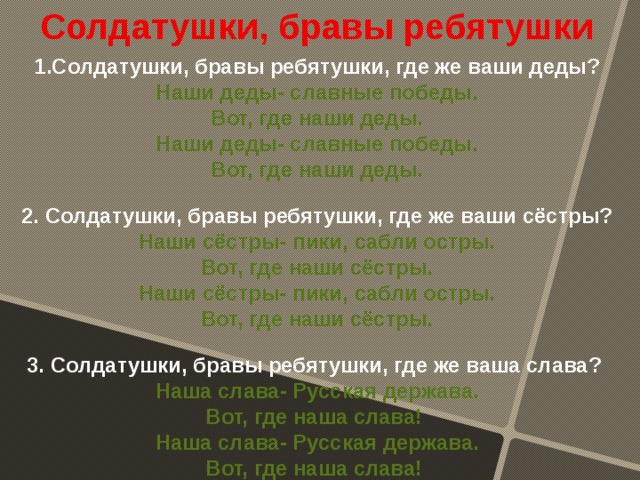 Солдатушки, бравы ребятушки

1.Солдатушки, бравы ребятушки, где же ваши деды?
Наши деды- славные победы.
Вот, где наши деды.
Наши деды- славные победы.
Вот, где наши деды.

2. Солдатушки, бравы ребятушки, где же ваши сёстры?
Наши сёстры- пики, сабли остры.
Вот, где наши сёстры.
Наши сёстры- пики, сабли остры.
Вот, где наши сёстры.

3. Солдатушки, бравы ребятушки, где же ваша слава?
Наша слава- Русская держава.
Вот, где наша слава!
Наша слава- Русская держава.
Вот, где наша слава!